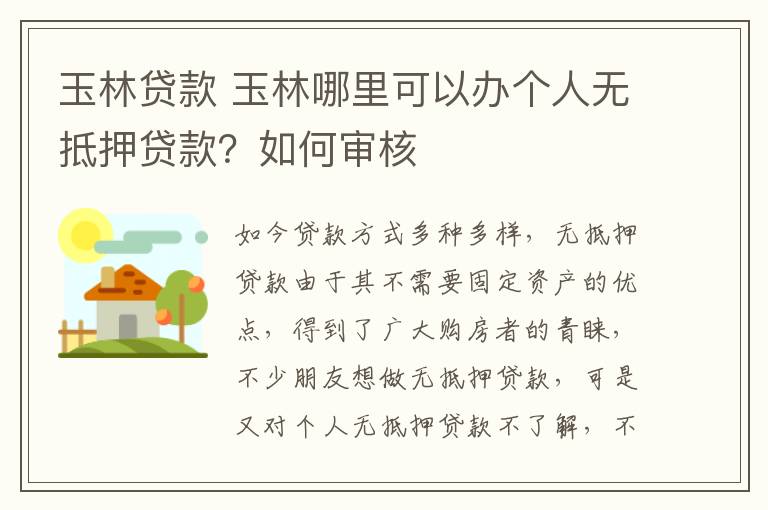 玉林贷款 玉林哪里可以办个人无抵押贷款？如何审核

如今贷款方式多种多样，无抵押贷款由于其不需要固定资产的优点，得到了广大购房者的青睐，不少朋友想做无抵押贷款，可是又对个人无抵押贷款不了解，不